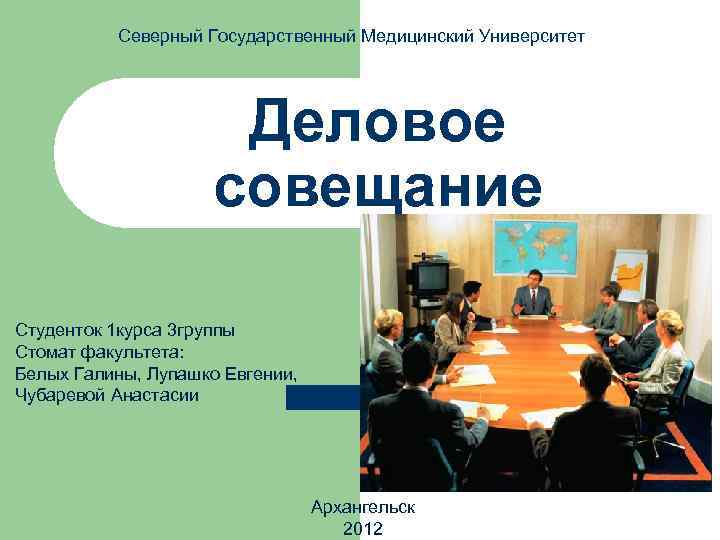 Северный Государственный Медицинский Университет

Деловое совещание

Студенток 1курса 3группы
Стомат факультета:
Белых Галины, Лупашко Евгении,
Чубаревой Анастасии

Архангельск
2012